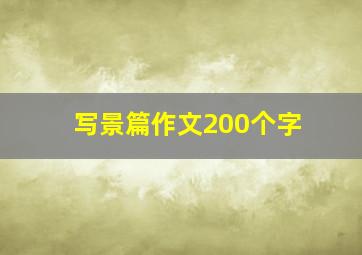 写景篇作文200个字